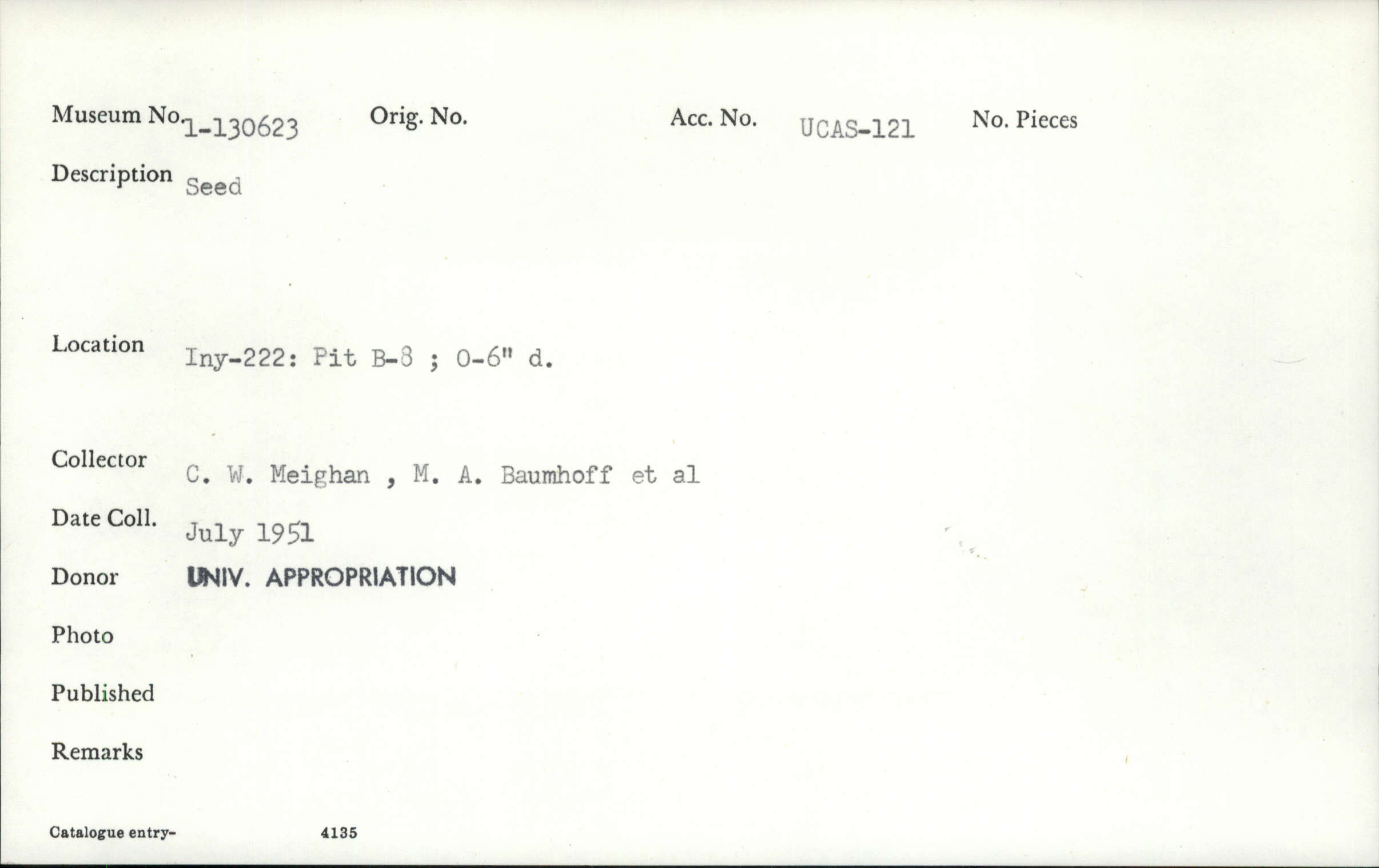 Museum No. 1-130623 Orig. No. Acc. No. UCAS-121 No. Pieces

Description Seed

Location Iny-222: Pit B-8 ; 0-6" d.

Collector C. W. Meighan , M. A. Baumhoff et al

Date Coll. July 1951

Donor UNIV. APPROPRIATION

Photo

Published

Remarks

Catalogue entry- 4135